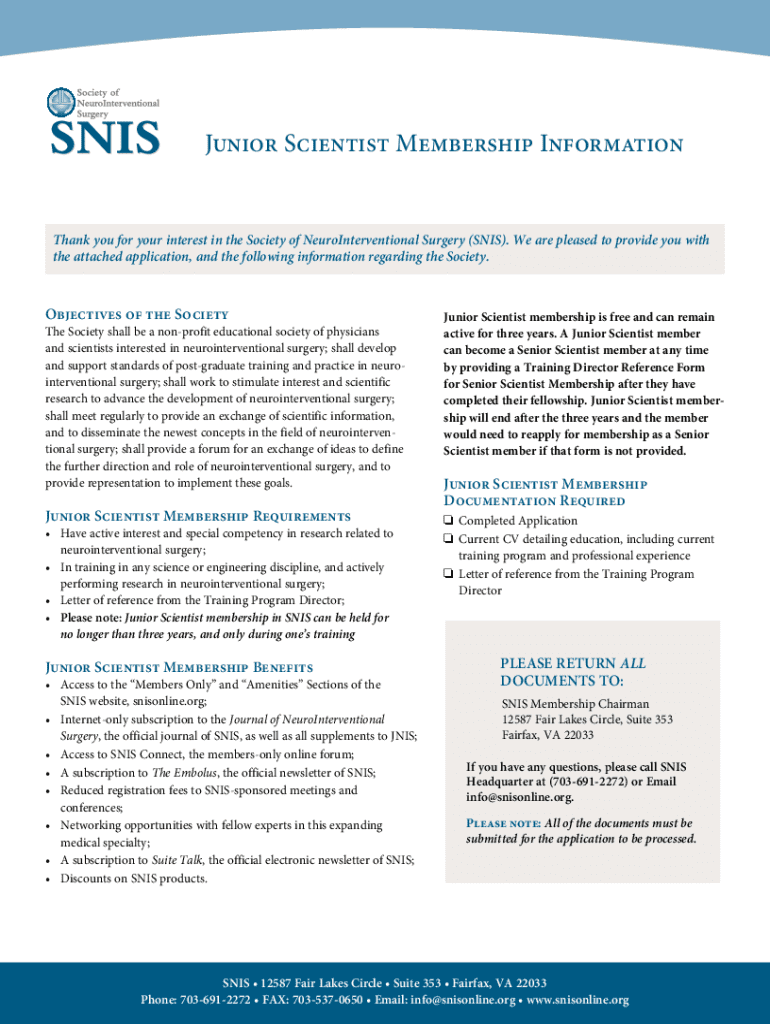 Society of NeuroInterventional Surgery
SNIS

Junior Scientist Membership Information

Thank you for your interest in the Society of NeuroInterventional Surgery (SNIS). We are pleased to provide you with the attached application, and the following information regarding the Society.

Objectives of the Society
The Society shall be a non-profit educational society of physicians and scientists interested in neurointerventional surgery; shall develop and support standards of post-graduate training and practice in neurointerventional surgery; shall work to stimulate interest and scientific research to advance the development of neurointerventional surgery; shall meet regularly to provide an exchange of scientific information, and to disseminate the newest concepts in the field of neurointerventional surgery; shall provide a forum for an exchange of ideas to define the further direction and role of neurointerventional surgery, and to provide representation to implement these goals.

Junior Scientist Membership Requirements
• Have active interest and special competency in research related to neurointerventional surgery;
• In training in any science or engineering discipline, and actively performing research in neurointerventional surgery;
• Letter of reference from the Training Program Director;
• Please note: Junior Scientist membership in SNIS can be held for no longer than three years, and only during one's training

Junior Scientist Membership Benefits
• Access to the "Members Only" and "Amenities" Sections of the SNIS website, snisonline.org;
• Internet-only subscription to the Journal of NeuroInterventional Surgery, the official journal of SNIS, as well as all supplements to JNIS;
• Access to SNIS Connect, the members-only online forum;
• A subscription to The Embolus, the official newsletter of SNIS;
• Reduced registration fees to SNIS-sponsored meetings and conferences;
• Networking opportunities with fellow experts in this expanding medical specialty;
• A subscription to Suite Talk, the official electronic newsletter of SNIS;
• Discounts on SNIS products.

Junior Scientist membership is free and can remain active for three years. A Junior Scientist member can become a Senior Scientist member at any time by providing a Training Director Reference Form for Senior Scientist Membership after they have completed their fellowship. Junior Scientist membership will end after the three years and the member would need to reapply for membership as a Senior Scientist member if that form is not provided.

Junior Scientist Membership Documentation Required
❑ Completed Application
❑ Current CV detailing education, including current training program and professional experience
❑ Letter of reference from the Training Program Director

PLEASE RETURN ALL DOCUMENTS TO:
SNIS Membership Chairman
12587 Fair Lakes Circle, Suite 353
Fairfax, VA 22033

If you have any questions, please call SNIS Headquarter at (703-691-2272) or Email info@snisonline.org.

Please note: All of the documents must be submitted for the application to be processed.

SNIS • 12587 Fair Lakes Circle • Suite 353 • Fairfax, VA 22033
Phone: 703-691-2272 • FAX: 703-537-0650 • Email: info@snisonline.org • www.snisonline.org